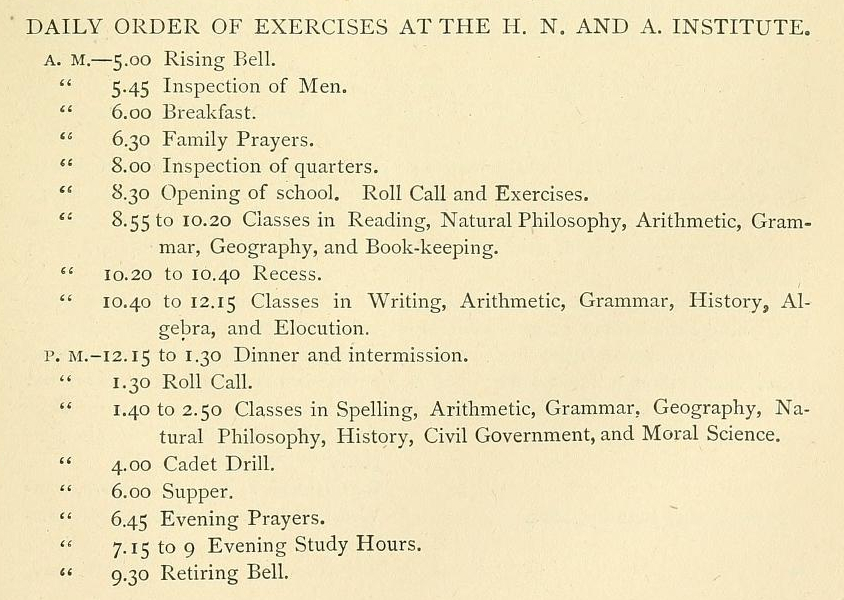 DAILY ORDER OF EXERCISES AT THE H. N. AND A. INSTITUTE.

A. M.—5.00 Rising Bell.
" 5.45 Inspection of Men.
" 6.00 Breakfast.
" 6.30 Family Prayers.
" 8.00 Inspection of quarters.
" 8.30 Opening of school. Roll Call and Exercises.
" 8.55 to 10.20 Classes in Reading, Natural Philosophy, Arithmetic, Grammar, Geography, and Book-keeping.
" 10.20 to 10.40 Recess.
" 10.40 to 12.15 Classes in Writing, Arithmetic, Grammar, History, Algebra, and Elocution.
P. M.–12.15 to 1.30 Dinner and intermission.
" 1.30 Roll Call.
" 1.40 to 2.50 Classes in Spelling, Arithmetic, Grammar, Geography, Natural Philosophy, History, Civil Government, and Moral Science.
" 4.00 Cadet Drill.
" 6.00 Supper.
" 6.45 Evening Prayers.
" 7.15 to 9 Evening Study Hours.
" 9.30 Retiring Bell.